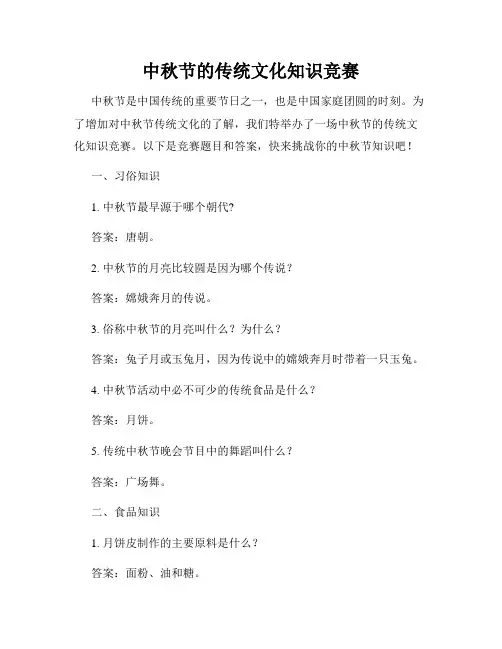 中秋节的传统文化知识竞赛

中秋节是中国传统的重要节日之一，也是中国家庭团圆的时刻。为了增加对中秋节传统文化的了解，我们特举办了一场中秋节的传统文化知识竞赛。以下是竞赛题目和答案，快来挑战你的中秋节知识吧！

一、习俗知识

1. 中秋节最早源于哪个朝代?

答案：唐朝。

2. 中秋节的月亮比较圆是因为哪个传说？

答案：嫦娥奔月的传说。

3. 俗称中秋节的月亮叫什么？为什么？

答案：兔子月或玉兔月，因为传说中的嫦娥奔月时带着一只玉兔。

4. 中秋节活动中必不可少的传统食品是什么？

答案：月饼。

5. 传统中秋节晚会节目中的舞蹈叫什么？

答案：广场舞。

二、食品知识

1. 月饼皮制作的主要原料是什么？

答案：面粉、油和糖。